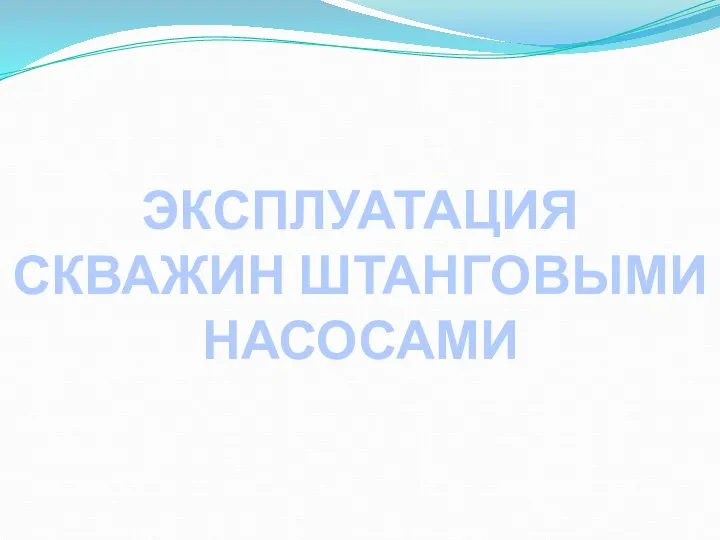 ЭКСПЛУАТАЦИЯ СКВАЖИН ШТАНГОВЫМИ НАСОСАМИ